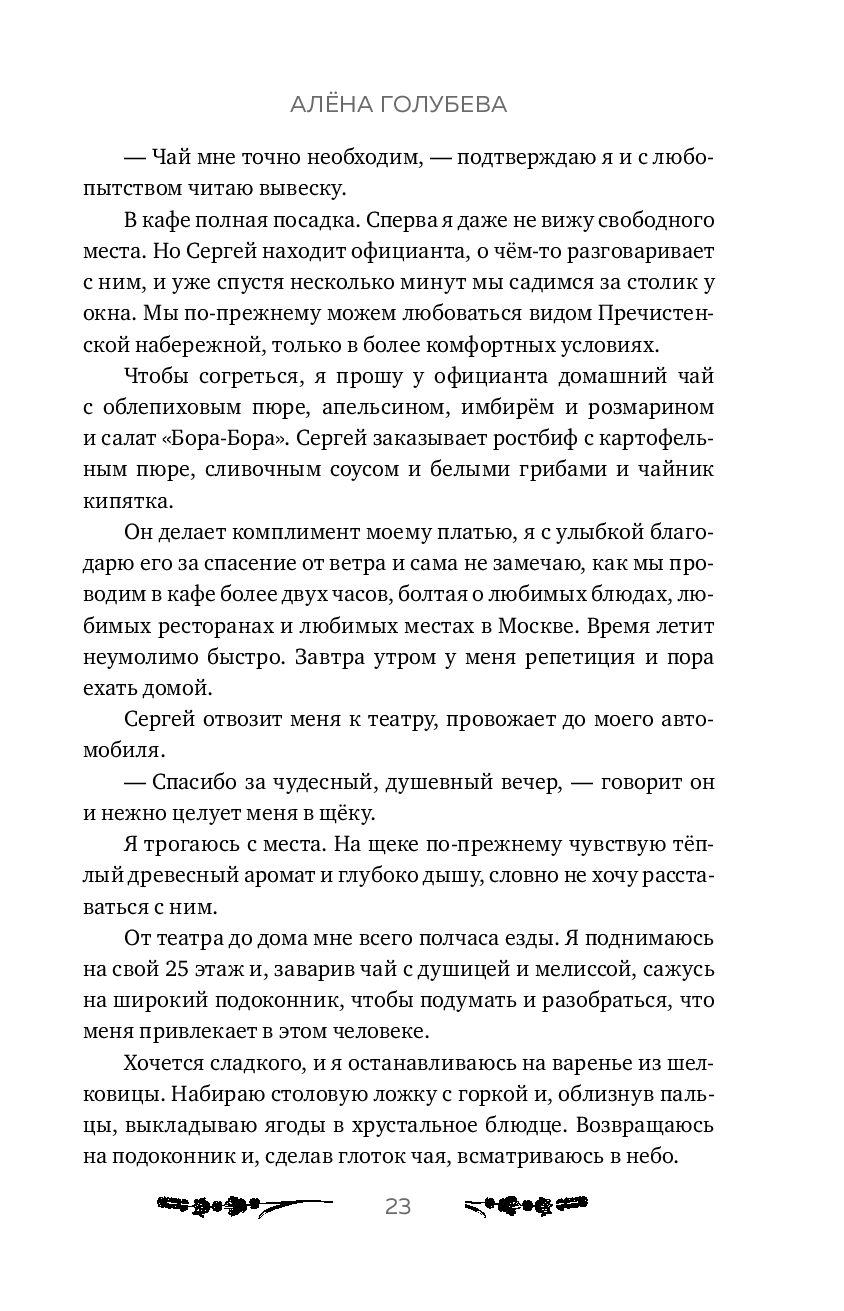 АЛЁНА ГОЛУБЕВА

— Чай мне точно необходим, — подтверждаю я и с любопытством читаю вывеску.

В кафе полная посадка. Сперва я даже не вижу свободного места. Но Сергей находит официанта, о чём-то разговаривает с ним, и уже спустя несколько минут мы садимся за столик у окна. Мы по-прежнему можем любоваться видом Пречистенской набережной, только в более комфортных условиях.

Чтобы согреться, я прошу у официанта домашний чай с облепиховым пюре, апельсином, имбирём и розмарином и салат «Бора-Бора». Сергей заказывает ростбиф с картофельным пюре, сливочным соусом и белыми грибами и чайник кипятка.

Он делает комплимент моему платью, я с улыбкой благодарю его за спасение от ветра и сама не замечаю, как мы проводим в кафе более двух часов, болтая о любимых блюдах, любимых ресторанах и любимых местах в Москве. Время летит неумолимо быстро. Завтра утром у меня репетиция и пора ехать домой.

Сергей отвозит меня к театру, провожает до моего автомобиля.

— Спасибо за чудесный, душевный вечер, — говорит он и нежно целует меня в щёку.

Я трогаюсь с места. На щеке по-прежнему чувствую тёплый древесный аромат и глубоко дышу, словно не хочу расставаться с ним.

От театра до дома мне всего полчаса езды. Я поднимаюсь на свой 25 этаж и, заварив чай с душицей и мелиссой, сажусь на широкий подоконник, чтобы подумать и разобраться, что меня привлекает в этом человеке.

Хочется сладкого, и я останавливаюсь на варенье из шелковицы. Набираю столовую ложку с горкой и, облизнув пальцы, выкладываю ягоды в хрустальное блюдце. Возвращаюсь на подоконник и, сделав глоток чая, всматриваюсь в небо.

23